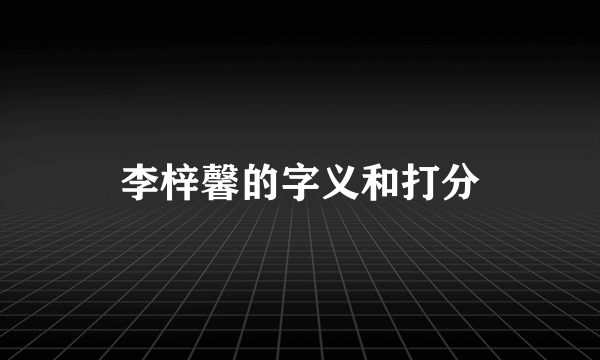 李梓馨的字义和打分